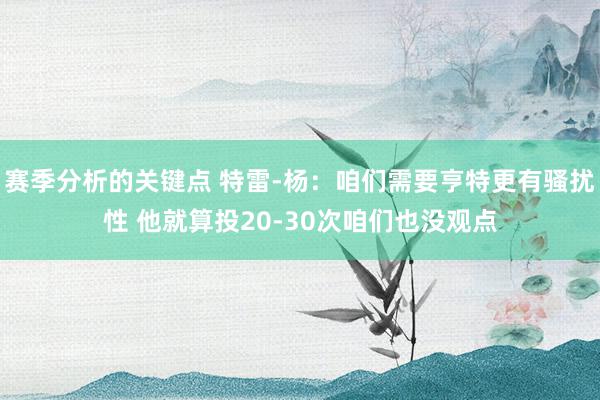 赛季分析的关键点 特雷-杨：咱们需要亨特更有骚扰性 他就算投20-30次咱们也没观点